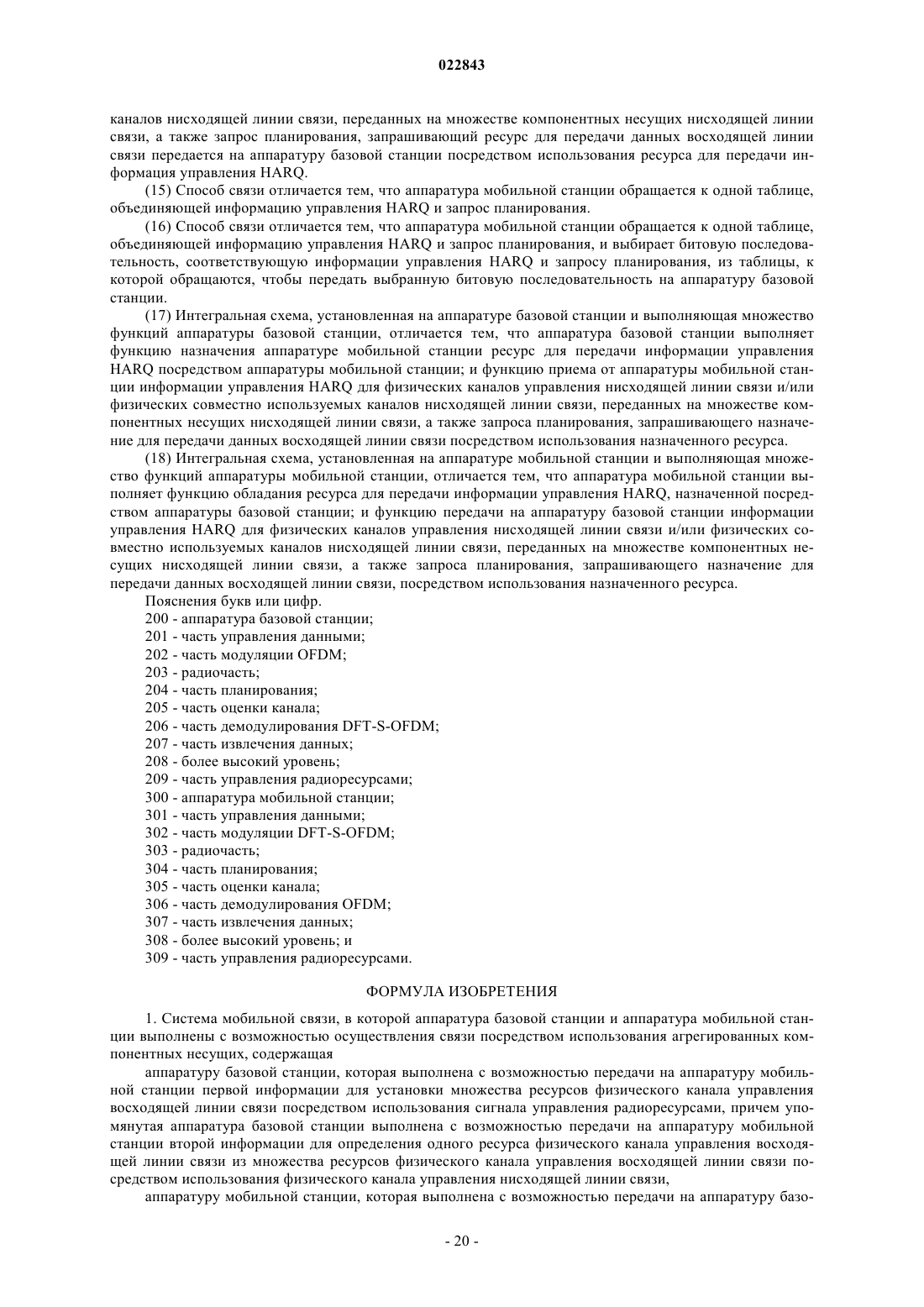 022843

каналов нисходящей линии связи, переданных на множестве компонентных несущих нисходящей линии связи, а также запрос планирования, запрашивающий ресурс для передачи данных восходящей линии связи передается на аппаратуру базовой станции посредством использования ресурса для передачи информация управления HARQ.

(15) Способ связи отличается тем, что аппаратура мобильной станции обращается к одной таблице, объединяющей информацию управления HARQ и запрос планирования.

(16) Способ связи отличается тем, что аппаратура мобильной станции обращается к одной таблице, объединяющей информацию управления HARQ и запрос планирования, и выбирает битовую последовательность, соответствующую информации управления HARQ и запросу планирования, из таблицы, к которой обращаются, чтобы передать выбранную битовую последовательность на аппаратуру базовой станции.

(17) Интегральная схема, установленная на аппаратуре базовой станции и выполняющая множество функций аппаратуры базовой станции, отличается тем, что аппаратура базовой станции выполняет функцию назначения аппаратуре мобильной станции ресурс для передачи информации управления HARQ посредством аппаратуры мобильной станции; и функцию приема от аппаратуры мобильной станции информации управления HARQ для физических каналов управления нисходящей линии связи и/или физических совместно используемых каналов нисходящей линии связи, переданных на множестве компонентных несущих нисходящей линии связи, а также запроса планирования, запрашивающего назначение для передачи данных восходящей линии связи посредством использования назначенного ресурса.

(18) Интегральная схема, установленная на аппаратуре мобильной станции и выполняющая множество функций аппаратуры мобильной станции, отличается тем, что аппаратура мобильной станции выполняет функцию обладания ресурса для передачи информации управления HARQ, назначенной посредством аппаратуры базовой станции; и функцию передачи на аппаратуру базовой станции информации управления HARQ для физических каналов управления нисходящей линии связи и/или физических совместно используемых каналов нисходящей линии связи, переданных на множестве компонентных несущих нисходящей линии связи, а также запроса планирования, запрашивающего назначение для передачи данных восходящей линии связи, посредством использования назначенного ресурса.

Пояснения букв или цифр.
200 - аппаратура базовой станции;
201 - часть управления данными;
202 - часть модуляции OFDM;
203 - радиочасть;
204 - часть планирования;
205 - часть оценки канала;
206 - часть демодулирования DFT-S-OFDM;
207 - часть извлечения данных;
208 - более высокий уровень;
209 - часть управления радиоресурсами;
300 - аппаратура мобильной станции;
301 - часть управления данными;
302 - часть модуляции DFT-S-OFDM;
303 - радиочасть;
304 - часть планирования;
305 - часть оценки канала;
306 - часть демодулирования OFDM;
307 - часть извлечения данных;
308 - более высокий уровень; и
309 - часть управления радиоресурсами.

ФОРМУЛА ИЗОБРЕТЕНИЯ

1. Система мобильной связи, в которой аппаратура базовой станции и аппаратура мобильной станции выполнены с возможностью осуществления связи посредством использования агрегированных компонентных несущих, содержащая

аппаратуру базовой станции, которая выполнена с возможностью передачи на аппаратуру мобильной станции первой информации для установки множества ресурсов физического канала управления восходящей линии связи посредством использования сигнала управления радиоресурсами, причем упомянутая аппаратура базовой станции выполнена с возможностью передачи на аппаратуру мобильной станции второй информации для определения одного ресурса физического канала управления восходящей линии связи из множества ресурсов физического канала управления восходящей линии связи посредством использования физического канала управления нисходящей линии связи,

аппаратуру мобильной станции, которая выполнена с возможностью передачи на аппаратуру базо-

- 20 -